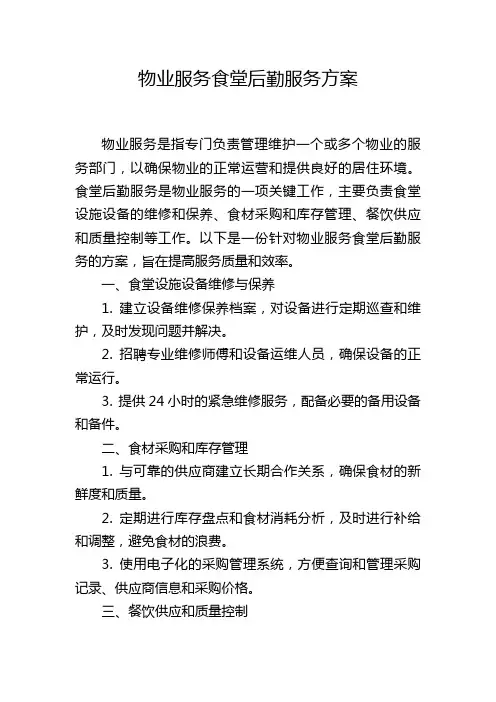 物业服务食堂后勤服务方案

物业服务是指专门负责管理维护一个或多个物业的服务部门，以确保物业的正常运营和提供良好的居住环境。食堂后勤服务是物业服务的一项关键工作，主要负责食堂设施设备的维修和保养、食材采购和库存管理、餐饮供应和质量控制等工作。以下是一份针对物业服务食堂后勤服务的方案，旨在提高服务质量和效率。

一、食堂设施设备维修与保养

1. 建立设备维修保养档案，对设备进行定期巡查和维护，及时发现问题并解决。

2. 招聘专业维修师傅和设备运维人员，确保设备的正常运行。

3. 提供 24 小时的紧急维修服务，配备必要的备用设备和备件。

二、食材采购和库存管理

1. 与可靠的供应商建立长期合作关系，确保食材的新鲜度和质量。

2. 定期进行库存盘点和食材消耗分析，及时进行补给和调整，避免食材的浪费。

3. 使用电子化的采购管理系统，方便查询和管理采购记录、供应商信息和采购价格。

三、餐饮供应和质量控制